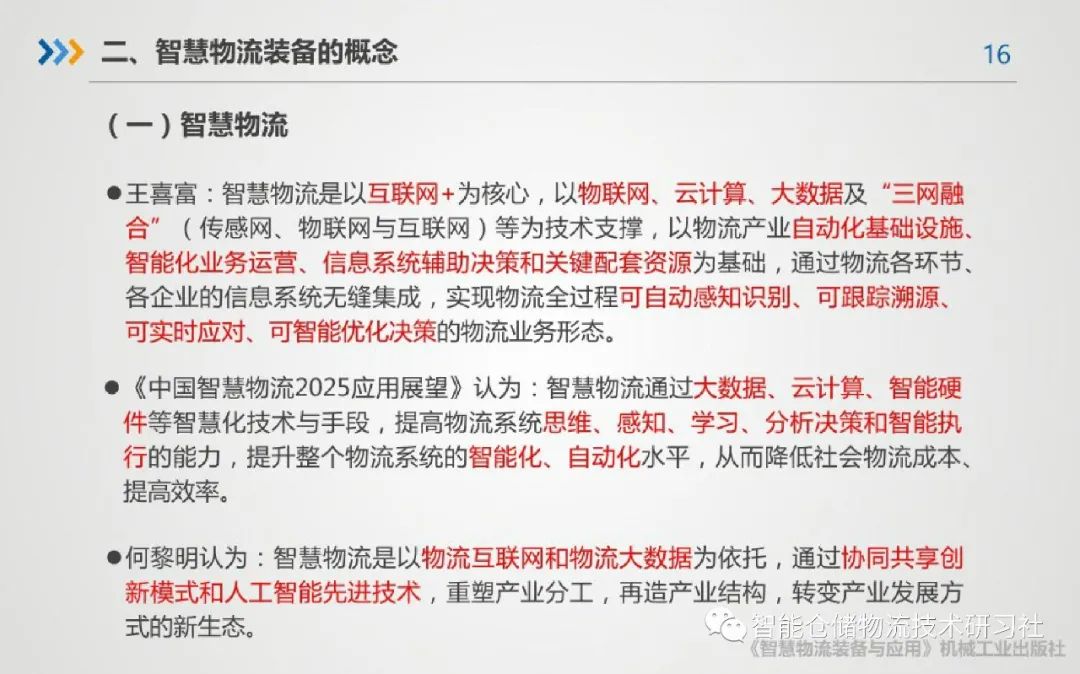 二、智慧物流装备的概念

16

（一）智慧物流

• 王喜富：智慧物流是以互联网+为核心，以物联网、云计算、大数据及“三网融合”（传感网、物联网与互联网）等为技术支撑，以物流产业自动化基础设施、智能化业务运营、信息系统辅助决策和关键配套资源为基础，通过物流各环节、各企业的信息系统无缝集成，实现物流全过程可自动感知识别、可跟踪溯源、可实时应对、可智能优化决策的物流业务形态。

• 《中国智慧物流2025应用展望》认为：智慧物流通过大数据、云计算、智能硬件等智慧化技术与手段，提高物流系统思维、感知、学习、分析决策和智能执行的能力，提升整个物流系统的智能化、自动化水平，从而降低社会物流成本、提高效率。

• 何黎明认为：智慧物流是以物流互联网和物流大数据为依托，通过协同共享创新模式和人工智能先进技术，重塑产业分工，再造产业结构，转变产业发展方式的新生态。

《智慧物流装备与应用》机械工业出版社

智能仓储物流技术研习社